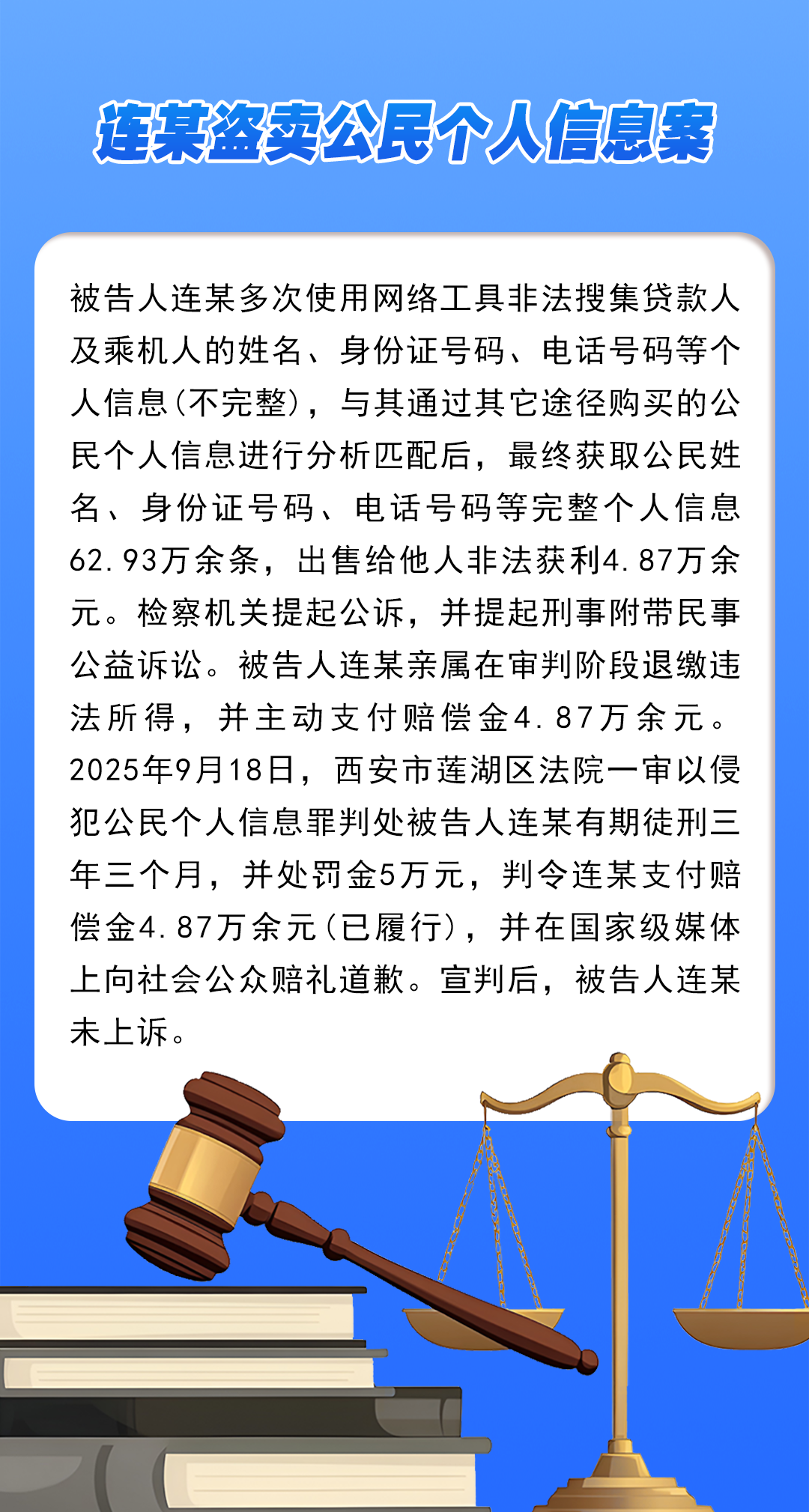 连某盗卖公民个人信息案

被告人连某多次使用网络工具非法搜集贷款人及乘机人的姓名、身份证号码、电话号码等个人信息(不完整)，与其通过其它途径购买的公民个人信息进行分析匹配后，最终获取公民姓名、身份证号码、电话号码等完整个人信息62.93万余条，出售给他人非法获利4.87万余元。检察机关提起公诉，并提起刑事附带民事公益诉讼。被告人连某亲属在审判阶段退缴违法所得，并主动支付赔偿金4.87万余元。2025年9月18日，西安市莲湖区法院一审以侵犯公民个人信息罪判处被告人连某有期徒刑三年三个月，并处罚金5万元，判令连某支付赔偿金4.87万余元(已履行)，并在国家级媒体上向社会公众赔礼道歉。宣判后，被告人连某未上诉。